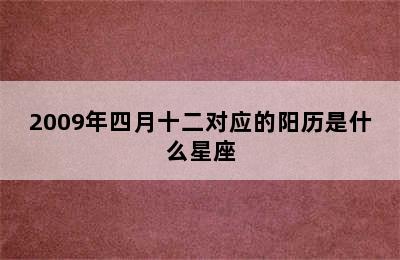 2009年四月十二对应的阳历是什么星座